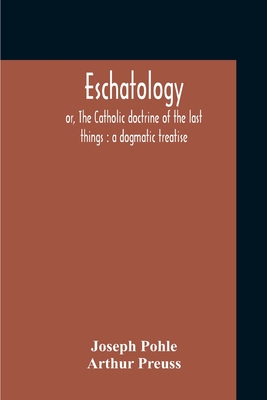 Eschatology

or, The Catholic doctrine of the last things : a dogmatic treatise

Joseph Pohle
Arthur Preuss